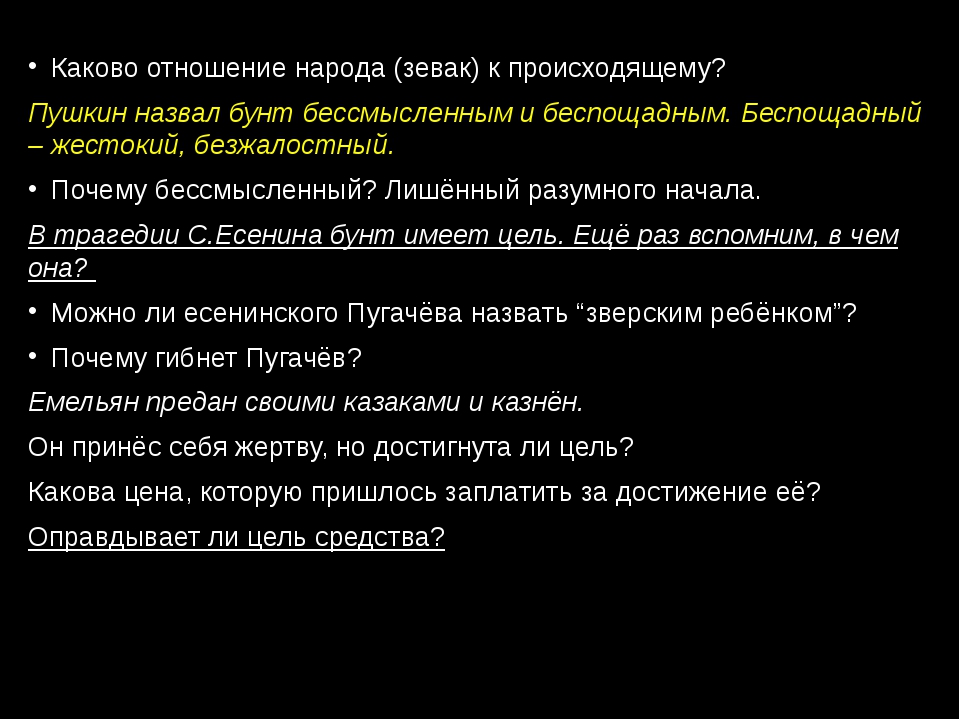 • Каково отношение народа (зевак) к происходящему?

Пушкин назвал бунт бессмысленным и беспощадным. Беспощадный – жестокий, безжалостный.

• Почему бессмысленный? Лишённый разумного начала.

В трагедии С.Есенина бунт имеет цель. Ещё раз вспомним, в чем она?

• Можно ли есенинского Пугачёва назвать “зверским ребёнком”?

• Почему гибнет Пугачёв?

Емельян предан своими казаками и казнён.

Он принёс себя жертву, но достигнута ли цель?

Какова цена, которую пришлось заплатить за достижение её?

Оправдывает ли цель средства?